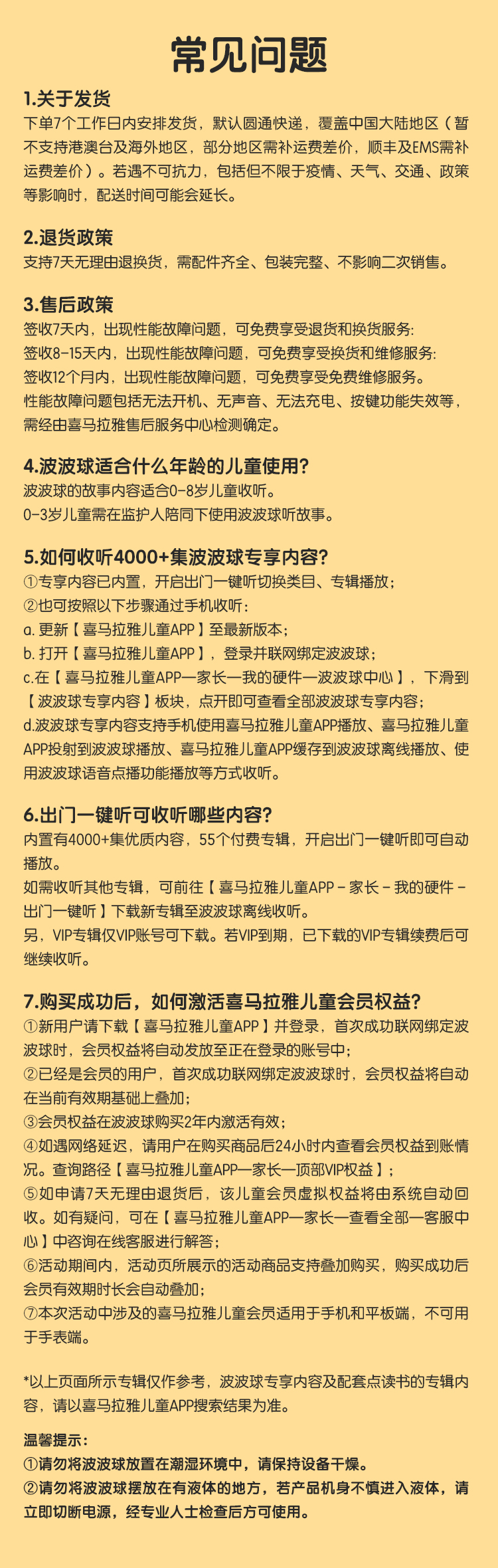 常见问题

1.关于发货
下单7个工作日内安排发货，默认圆通快递，覆盖中国大陆地区（暂不支持港澳台及海外地区，部分地区需补运费差价，顺丰及EMS需补运费差价）。若遇不可抗力，包括但不限于疫情、天气、交通、政策等影响时，配送时间可能会延长。

2.退货政策
支持7天无理由退换货，需配件齐全、包装完整、不影响二次销售。

3.售后政策
签收7天内，出现性能故障问题，可免费享受退货和换货服务:
签收8-15天内，出现性能故障问题，可免费享受换货和维修服务:
签收12个月内，出现性能故障问题，可免费享受免费维修服务。
性能故障问题包括无法开机、无声音、无法充电、按键功能失效等，需经由喜马拉雅售后服务中心检测确定。

4.波波球适合什么年龄的儿童使用?
波波球的故事内容适合0-8岁儿童收听。
0-3岁儿童需在监护人陪同下使用波波球听故事。

5.如何收听4000+集波波球专享内容?
①专享内容已内置，开启出门一键听切换类目、专辑播放；
②也可按照以下步骤通过手机收听：
a. 更新【喜马拉雅儿童APP】至最新版本；
b. 打开【喜马拉雅儿童APP】，登录并联网绑定波波球；
c.在【喜马拉雅儿童APP—家长—我的硬件—波波球中心】，下滑到【波波球专享内容】板块，点开即可查看全部波波球专享内容；
d.波波球专享内容支持手机使用喜马拉雅儿童APP播放、喜马拉雅儿童APP投射到波波球播放、喜马拉雅儿童APP缓存到波波球离线播放、使用波波球语音点播功能播放等方式收听。

6.出门一键听可收听哪些内容?
内置有4000+集优质内容，55个付费专辑，开启出门一键听即可自动播放。
如需收听其他专辑，可前往【喜马拉雅儿童APP - 家长 - 我的硬件 - 出门一键听】下载新专辑至波波球离线收听。
另，VIP专辑仅VIP账号可下载。若VIP到期，已下载的VIP专辑续费后可继续收听。

7.购买成功后，如何激活喜马拉雅儿童会员权益?
①新用户请下载【喜马拉雅儿童APP】并登录，首次成功联网绑定波波球时，会员权益将自动发放至正在登录的账号中；
②已经是会员的用户，首次成功联网绑定波波球时，会员权益将自动在当前有效期基础上叠加；
③会员权益在波波球购买2年内激活有效；
④如遇网络延迟，请用户在购买商品后24小时内查看会员权益到账情况。查询路径【喜马拉雅儿童APP—家长—顶部VIP权益】；
⑤如申请7天无理由退货后，该儿童会员虚拟权益将由系统自动回收。如有疑问，可在【喜马拉雅儿童APP—家长—查看全部—客服中心】中咨询在线客服进行解答；
⑥活动期间内，活动页所展示的活动商品支持叠加购买，购买成功后会员有效期时长会自动叠加；
⑦本次活动中涉及的喜马拉雅儿童会员适用于手机和平板端，不可用于手表端。

*以上页面所示专辑仅作参考，波波球专享内容及配套点读书的专辑内容，请以喜马拉雅儿童APP搜索结果为准。

温馨提示:
①请勿将波波球放置在潮湿环境中，请保持设备干燥。
②请勿将波波球摆放在有液体的地方，若产品机身不慎进入液体，请立即切断电源，经专业人士检查后方可使用。